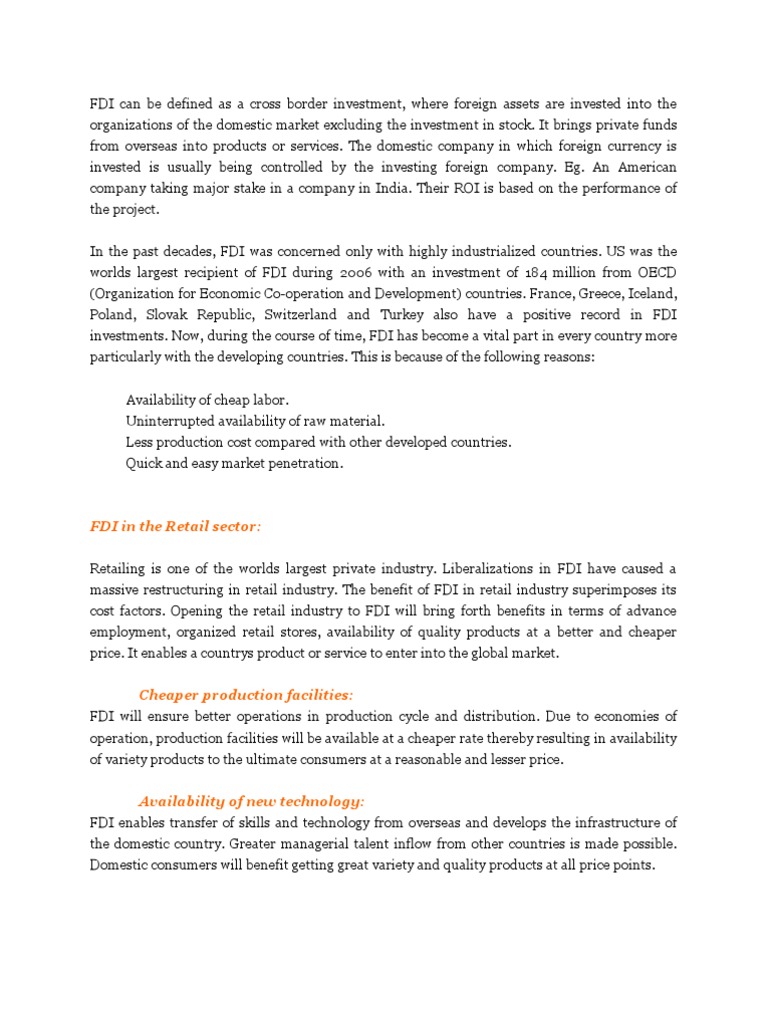 FDI can be defined as a cross border investment, where foreign assets are invested into the organizations of the domestic market excluding the investment in stock. It brings private funds from overseas into products or services. The domestic company in which foreign currency is invested is usually being controlled by the investing foreign company. Eg. An American company taking major stake in a company in India. Their ROI is based on the performance of the project.

In the past decades, FDI was concerned only with highly industrialized countries. US was the worlds largest recipient of FDI during 2006 with an investment of 184 million from OECD (Organization for Economic Co-operation and Development) countries. France, Greece, Iceland, Poland, Slovak Republic, Switzerland and Turkey also have a positive record in FDI investments. Now, during the course of time, FDI has become a vital part in every country more particularly with the developing countries. This is because of the following reasons:

Availability of cheap labor.
Uninterrupted availability of raw material.
Less production cost compared with other developed countries.
Quick and easy market penetration.

FDI in the Retail sector:

Retailing is one of the worlds largest private industry. Liberalizations in FDI have caused a massive restructuring in retail industry. The benefit of FDI in retail industry superimposes its cost factors. Opening the retail industry to FDI will bring forth benefits in terms of advance employment, organized retail stores, availability of quality products at a better and cheaper price. It enables a countrys product or service to enter into the global market.

Cheaper production facilities:
FDI will ensure better operations in production cycle and distribution. Due to economies of operation, production facilities will be available at a cheaper rate thereby resulting in availability of variety products to the ultimate consumers at a reasonable and lesser price.

Availability of new technology:
FDI enables transfer of skills and technology from overseas and develops the infrastructure of the domestic country. Greater managerial talent inflow from other countries is made possible. Domestic consumers will benefit getting great variety and quality products at all price points.